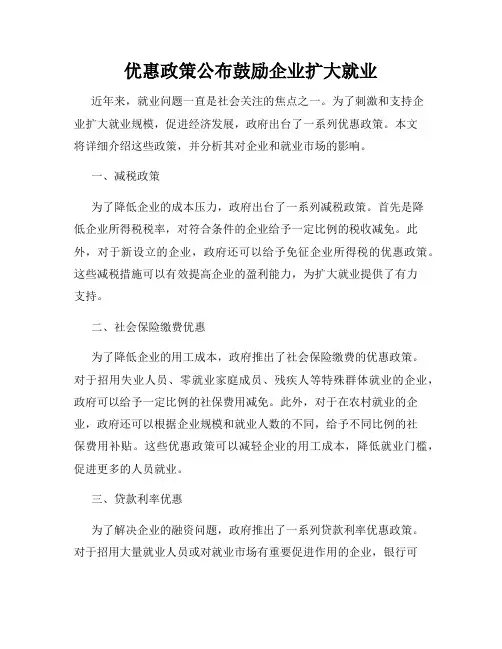 优惠政策公布鼓励企业扩大就业

近年来，就业问题一直是社会关注的焦点之一。为了刺激和支持企业扩大就业规模，促进经济发展，政府出台了一系列优惠政策。本文将详细介绍这些政策，并分析其对企业和就业市场的影响。

一、减税政策

为了降低企业的成本压力，政府出台了一系列减税政策。首先是降低企业所得税税率，对符合条件的企业给予一定比例的税收减免。此外，对于新设立的企业，政府还可以给予免征企业所得税的优惠政策。这些减税措施可以有效提高企业的盈利能力，为扩大就业提供了有力支持。

二、社会保险缴费优惠

为了降低企业的用工成本，政府推出了社会保险缴费的优惠政策。对于招用失业人员、零就业家庭成员、残疾人等特殊群体就业的企业，政府可以给予一定比例的社保费用减免。此外，对于在农村就业的企业，政府还可以根据企业规模和就业人数的不同，给予不同比例的社保费用补贴。这些优惠政策可以减轻企业的用工成本，降低就业门槛，促进更多的人员就业。

三、贷款利率优惠

为了解决企业的融资问题，政府推出了一系列贷款利率优惠政策。对于招用大量就业人员或对就业市场有重要促进作用的企业，银行可